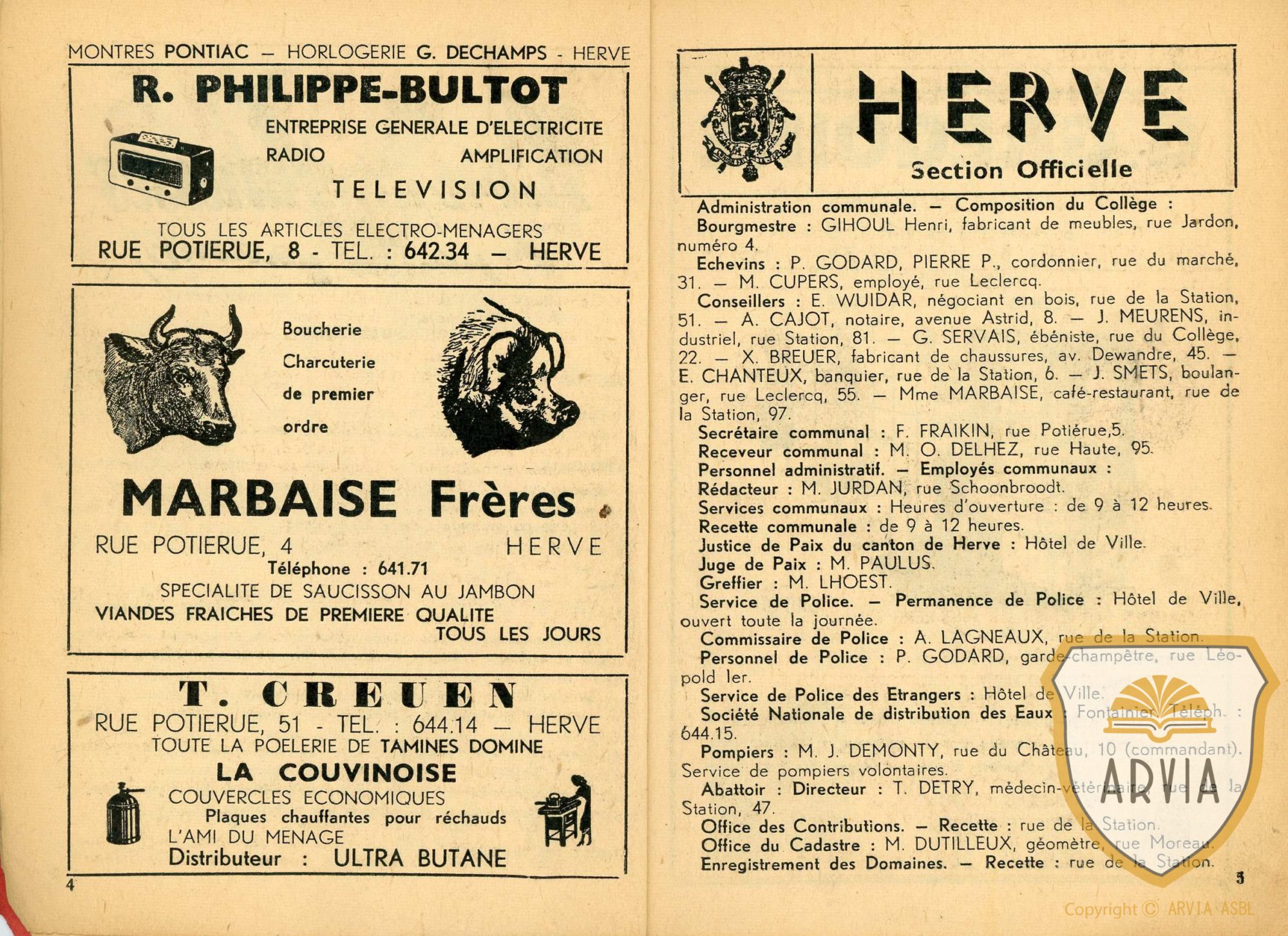 MONTRES PONTIAC — HORLOGERIE G. DECHAMPS - HERVE

R. PHILIPPE-BULTOT
ENTREPRISE GENERALE D'ELECTRICITE
RADIO AMPLIFICATION
TELEVISION
TOUS LES ARTICLES ELECTRO-MENAGERS
RUE POTIERUE, 8 - TEL. : 642.34 — HERVE

Boucherie
Charcuterie
de premier
ordre

MARBAISE Frères
RUE POTIERUE, 4 HERVE
Téléphone : 641.71
SPECIALITE DE SAUCISSON AU JAMBON
VIANDES FRAICHES DE PREMIERE QUALITE
TOUS LES JOURS

T. CREUEN
RUE POTIERUE, 51 - TEL. : 644.14 — HERVE
TOUTE LA POELERIE DE TAMINES DOMINE
LA COUVINOISE
COUVERCLES ECONOMIQUES
Plaques chauffantes pour réchauds
L'AMI DU MENAGE
Distributeur : ULTRA BUTANE

4

HERVE
Section Officielle

Administration communale. — Composition du Collège :

Bourgmestre : GIHOUL Henri, fabricant de meubles, rue Jardon, numéro 4.

Echevins : P. GODARD, PIERRE P., cordonnier, rue du marché, 31. — M. CUPERS, employé, rue Leclercq.

Conseillers : E. WUIDAR, négociant en bois, rue de la Station, 51. — A. CAJOT, notaire, avenue Astrid, 8. — J. MEURENS, industriel, rue Station, 81. — G. SERVAIS, ébéniste, rue du Collège, 22. — X. BREUER, fabricant de chaussures, av. Dewandre, 45. — E. CHANTEUX, banquier, rue de la Station, 6. — J. SMETS, boulanger, rue Leclercq, 55. — Mme MARBAISE, café-restaurant, rue de la Station, 97.

Secrétaire communal : F. FRAIKIN, rue Potiérue,5.

Receveur communal : M. O. DELHEZ, rue Haute, 95.

Personnel administratif. — Employés communaux :

Rédacteur : M. JURDAN, rue Schoonbroodt.

Services communaux : Heures d'ouverture : de 9 à 12 heures.

Recette communale : de 9 à 12 heures.

Justice de Paix du canton de Herve : Hôtel de Ville.

Juge de Paix : M. PAULUS.

Greffier : M. LHOEST.

Service de Police. — Permanence de Police : Hôtel de Ville, ouvert toute la journée.

Commissaire de Police : A. LAGNEAUX, rue de la Station.

Personnel de Police : P. GODARD, garde-champêtre, rue Léopold Ier.

Service de Police des Etrangers : Hôtel de Ville.

Société Nationale de distribution des Eaux : Fontainier. Téléph. : 644.15.

Pompiers : M. J. DEMONTY, rue du Château, 10 (commandant). Service de pompiers volontaires.

Abattoir : Directeur : T. DETRY, médecin-vétérinaire, rue de la Station, 47.

Office des Contributions. — Recette : rue de la Station.

Office du Cadastre : M. DUTILLEUX, géomètre, rue Moreau.

Enregistrement des Domaines. — Recette : rue de la Station.

5

ARVIA
Copyright © ARVIA ASBL